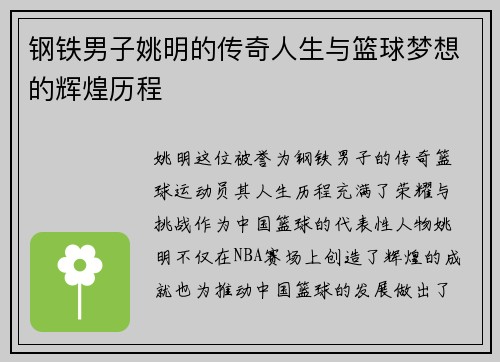 钢铁男子姚明的传奇人生与篮球梦想的辉煌历程

姚明这位被誉为钢铁男子的传奇篮球运动员其人生历程充满了荣耀与挑战作为中国篮球的代表性人物姚明不仅在NBA赛场上创造了辉煌的成就也为推动中国篮球的发展做出了